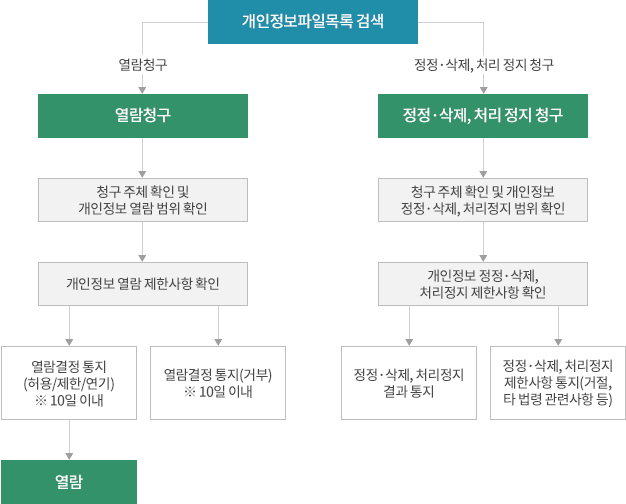 개인정보파일목록 검색

열람청구

열람청구

청구 주체 확인 및 개인정보 열람 범위 확인

개인정보 열람 제한사항 확인

열람결정 통지 (허용/제한/연기) ※ 10일 이내

열람결정 통지(거부) ※ 10일 이내

열람

정정·삭제, 처리 정지 청구

정정·삭제, 처리 정지 청구

청구 주체 확인 및 개인정보 정정·삭제, 처리정지 범위 확인

개인정보 정정·삭제, 처리정지 제한사항 확인

정정·삭제, 처리정지 결과 통지

정정·삭제, 처리정지 제한사항 통지(거절, 타 법령 관련사항 등)